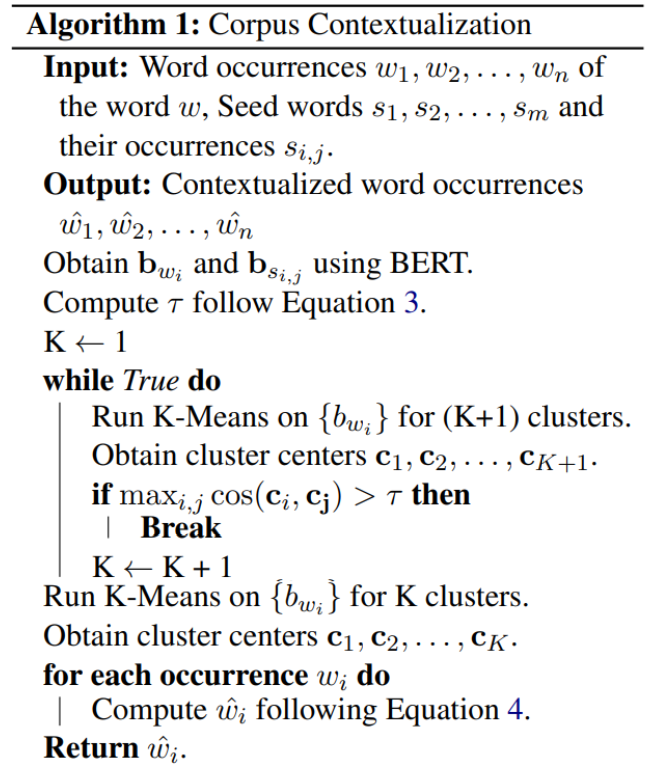 Algorithm 1: Corpus Contextualization

Input: Word occurrences $w_1, w_2, \ldots, w_n$ of the word $w$, Seed words $s_1, s_2, \ldots, s_m$ and their occurrences $s_{i,j}$.

Output: Contextualized word occurrences $\hat{w}_1, \hat{w}_2, \ldots, \hat{w}_n$

Obtain $\mathbf{b}_{w_i}$ and $\mathbf{b}_{s_{i,j}}$ using BERT.

Compute $\tau$ follow Equation 3.

K ← 1

while True do

Run K-Means on $\{b_{w_i}\}$ for (K+1) clusters.

Obtain cluster centers $\mathbf{c}_1, \mathbf{c}_2, \ldots, \mathbf{c}_{K+1}$.

if $\max_{i,j} \cos(\mathbf{c}_i, \mathbf{c_j}) > \tau$ then

Break

K ← K + 1

Run K-Means on $\{b_{w_i}\}$ for K clusters.

Obtain cluster centers $\mathbf{c}_1, \mathbf{c}_2, \ldots, \mathbf{c}_K$.

for each occurrence $w_i$ do

Compute $\hat{w}_i$ following Equation 4.

Return $\hat{w}_i$.